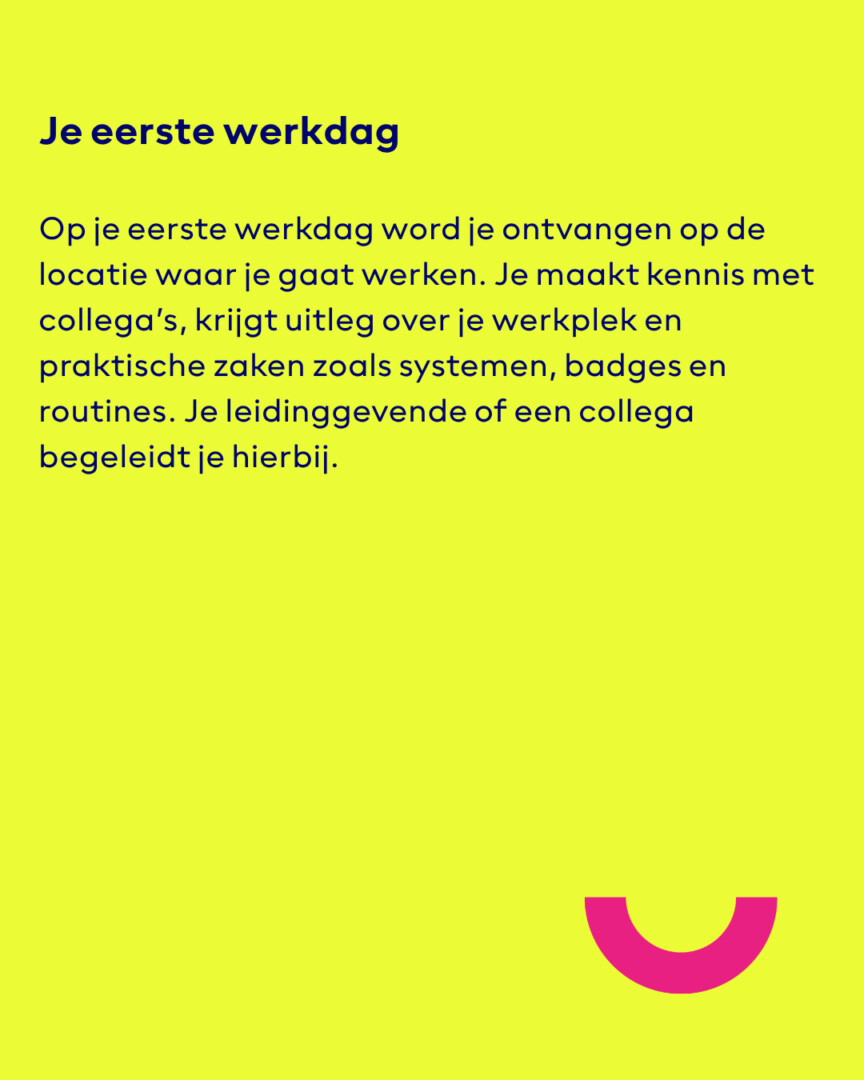 Je eerste werkdag

Op je eerste werkdag word je ontvangen op de locatie waar je gaat werken. Je maakt kennis met collega's, krijgt uitleg over je werkplek en praktische zaken zoals systemen, badges en routines. Je leidinggevende of een collega begeleidt je hierbij.